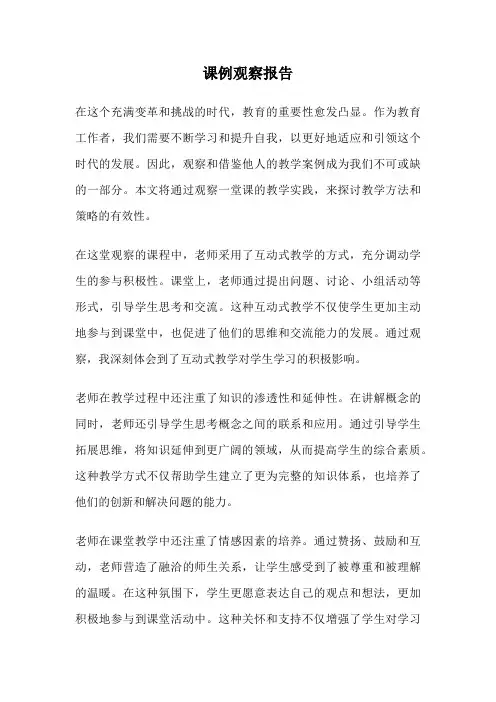 课例观察报告

在这个充满变革和挑战的时代，教育的重要性愈发凸显。作为教育工作者，我们需要不断学习和提升自我，以更好地适应和引领这个时代的发展。因此，观察和借鉴他人的教学案例成为我们不可或缺的一部分。本文将通过观察一堂课的教学实践，来探讨教学方法和策略的有效性。

在这堂观察的课程中，老师采用了互动式教学的方式，充分调动学生的参与积极性。课堂上，老师通过提出问题、讨论、小组活动等形式，引导学生思考和交流。这种互动式教学不仅使学生更加主动地参与到课堂中，也促进了他们的思维和交流能力的发展。通过观察，我深刻体会到了互动式教学对学生学习的积极影响。

老师在教学过程中还注重了知识的渗透性和延伸性。在讲解概念的同时，老师还引导学生思考概念之间的联系和应用。通过引导学生拓展思维，将知识延伸到更广阔的领域，从而提高学生的综合素质。这种教学方式不仅帮助学生建立了更为完整的知识体系，也培养了他们的创新和解决问题的能力。

老师在课堂教学中还注重了情感因素的培养。通过赞扬、鼓励和互动，老师营造了融洽的师生关系，让学生感受到了被尊重和被理解的温暖。在这种氛围下，学生更愿意表达自己的观点和想法，更加积极地参与到课堂活动中。这种关怀和支持不仅增强了学生对学习